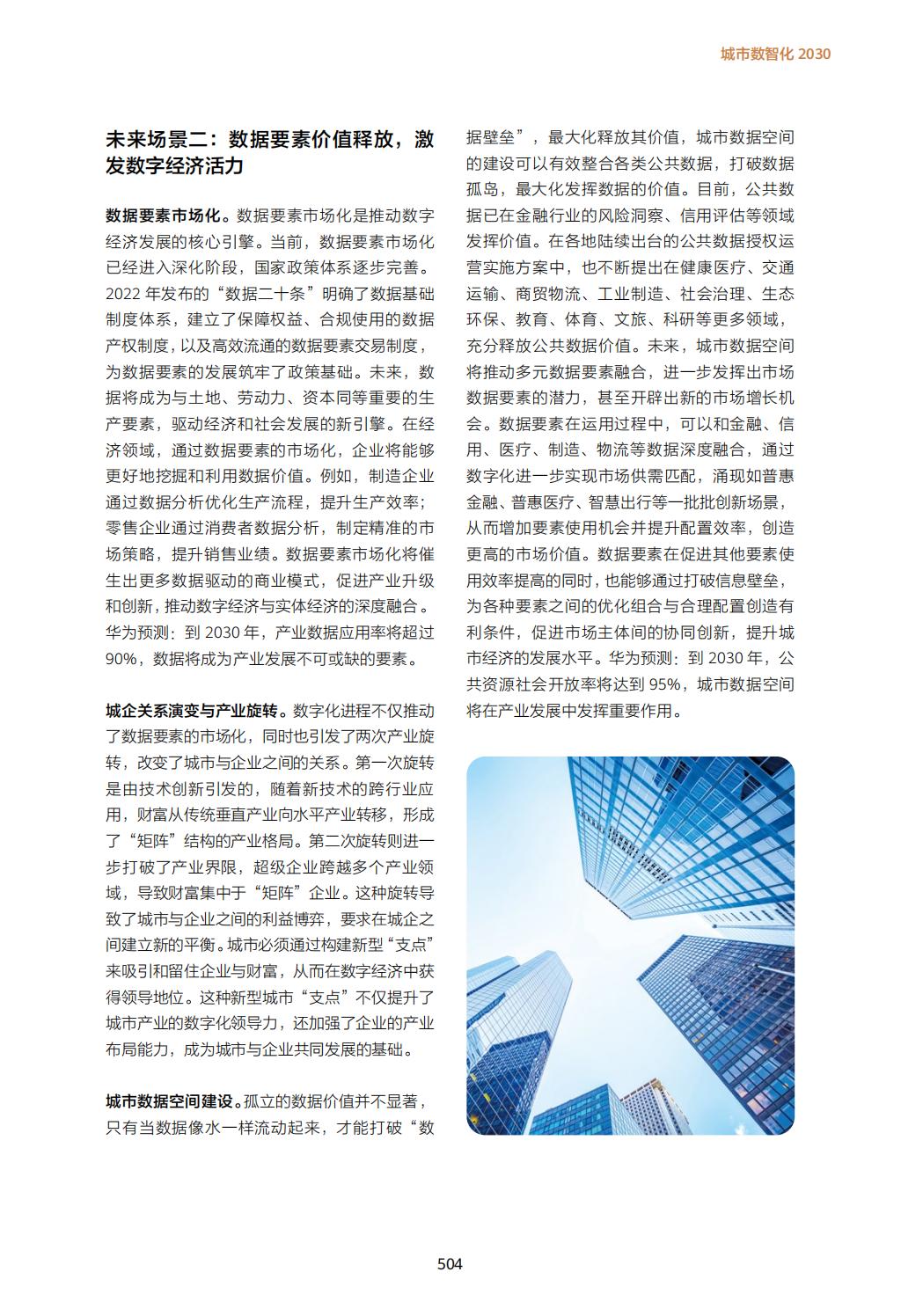 城市数智化 2030

未来场景二：数据要素价值释放，激发数字经济活力

数据要素市场化。数据要素市场化是推动数字经济发展的核心引擎。当前，数据要素市场化已经进入深化阶段，国家政策体系逐步完善。2022 年发布的“数据二十条”明确了数据基础制度体系，建立了保障权益、合规使用的数据产权制度，以及高效流通的数据要素交易制度，为数据要素的发展筑牢了政策基础。未来，数据将成为与土地、劳动力、资本同等重要的生产要素，驱动经济和社会发展的新引擎。在经济领域，通过数据要素的市场化，企业将能够更好地挖掘和利用数据价值。例如，制造企业通过数据分析优化生产流程，提升生产效率；零售企业通过消费者数据分析，制定精准的市场策略，提升销售业绩。数据要素市场化将催生出更多数据驱动的商业模式，促进产业升级和创新，推动数字经济与实体经济的深度融合。华为预测：到 2030 年，产业数据应用率将超过 90%，数据将成为产业发展不可或缺的要素。

城企关系演变与产业旋转。数字化进程不仅推动了数据要素的市场化，同时也引发了两次产业旋转，改变了城市与企业之间的关系。第一次旋转是由技术创新引发的，随着新技术的跨行业应用，财富从传统垂直产业向水平产业转移，形成了“矩阵”结构的产业格局。第二次旋转则进一步打破了产业界限，超级企业跨越多个产业领域，导致财富集中于“矩阵”企业。这种旋转导致了城市与企业之间的利益博弈，要求在城企之间建立新的平衡。城市必须通过构建新型“支点”来吸引和留住企业与财富，从而在数字经济中获得领导地位。这种新型城市“支点”不仅提升了城市产业的数字化领导力，还加强了企业的产业布局能力，成为城市与企业共同发展的基础。

城市数据空间建设。孤立的数据价值并不显著，只有当数据像水一样流动起来，才能打破“数据壁垒”，最大化释放其价值，城市数据空间的建设可以有效整合各类公共数据，打破数据孤岛，最大化发挥数据的价值。目前，公共数据已在金融行业的风险洞察、信用评估等领域发挥价值。在各地陆续出台的公共数据授权运营实施方案中，也不断提出在健康医疗、交通运输、商贸物流、工业制造、社会治理、生态环保、教育、体育、文旅、科研等更多领域，充分释放公共数据价值。未来，城市数据空间将推动多元数据要素融合，进一步发挥出市场数据要素的潜力，甚至开辟出新的市场增长机会。数据要素在运用过程中，可以和金融、信用、医疗、制造、物流等数据深度融合，通过数字化进一步实现市场供需匹配，涌现如普惠金融、普惠医疗、智慧出行等一批批创新场景，从而增加要素使用机会并提升配置效率，创造更高的市场价值。数据要素在促进其他要素使用效率提高的同时，也能够通过打破信息壁垒，为各种要素之间的优化组合与合理配置创造有利条件，促进市场主体间的协同创新，提升城市经济的发展水平。华为预测：到 2030 年，公共资源社会开放率将达到 95%，城市数据空间将在产业发展中发挥重要作用。

504